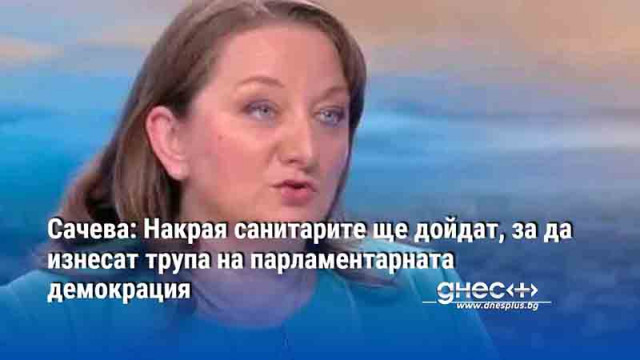 Сачева: Накрая санитарите ще дойдат, за да изнесат трупа на парламентарната демокрация

днес+
www.dnesplus.bg